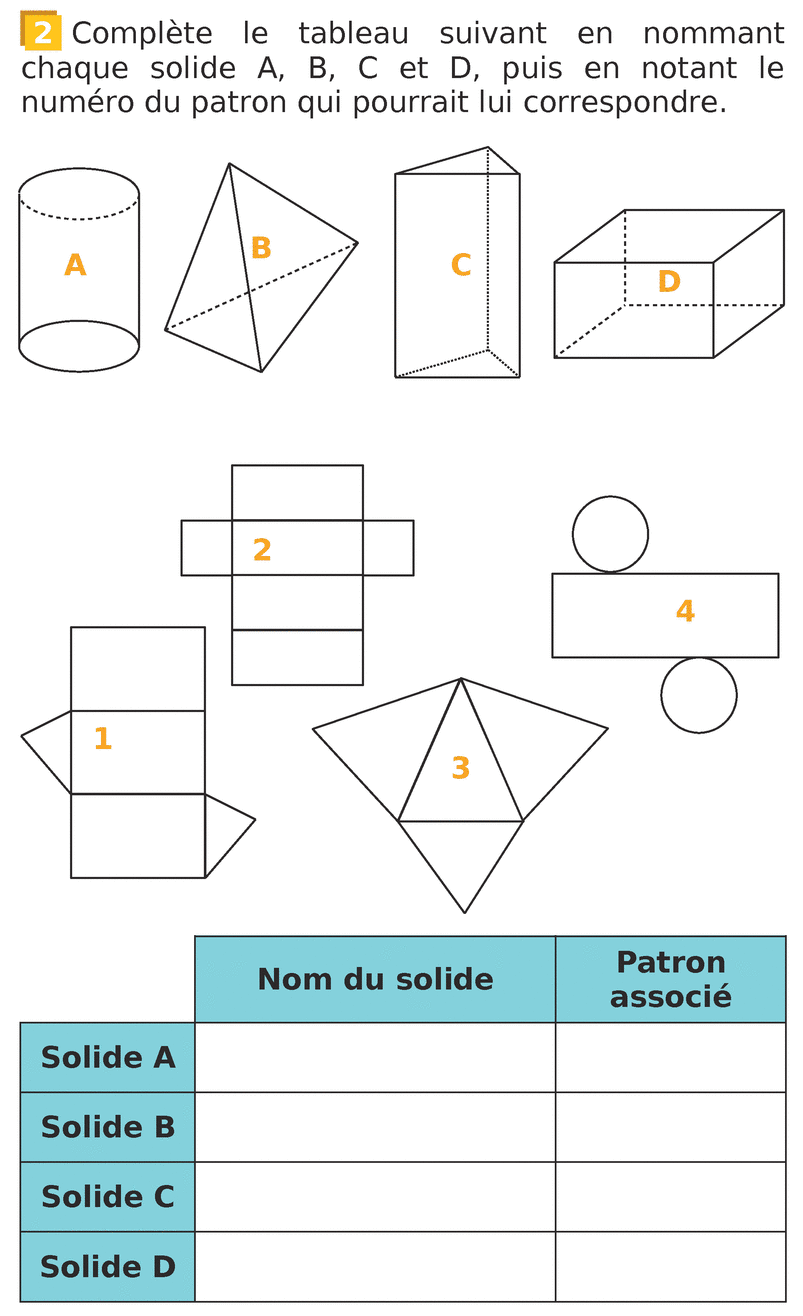 2 Complète le tableau suivant en nommant chaque solide A, B, C et D, puis en notant le numéro du patron qui pourrait lui correspondre.

A

B

C

D

2

4

1

3

| | Nom du solide | Patron associé |
|---|---|---|
| Solide A | | |
| Solide B | | |
| Solide C | | |
| Solide D | | |